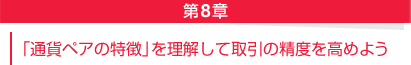 第8章

「通貨ペアの特徴」を理解して取引の精度を高めよう